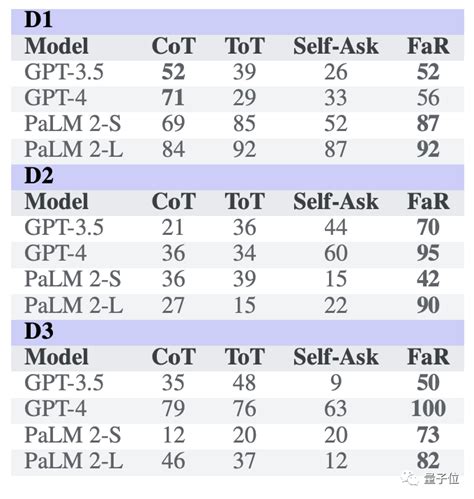 | D1 | | | | |
|---|---|---|---|---|
| Model | CoT | ToT | Self-Ask | FaR |
| GPT-3.5 | 52 | 39 | 26 | 52 |
| GPT-4 | 71 | 29 | 33 | 56 |
| PaLM 2-S | 69 | 85 | 52 | 87 |
| PaLM 2-L | 84 | 92 | 87 | 92 |
| D2 | | | | |
| Model | CoT | ToT | Self-Ask | FaR |
| GPT-3.5 | 21 | 36 | 44 | 70 |
| GPT-4 | 36 | 34 | 60 | 95 |
| PaLM 2-S | 36 | 39 | 15 | 42 |
| PaLM 2-L | 27 | 15 | 22 | 90 |
| D3 | | | | |
| Model | CoT | ToT | Self-Ask | FaR |
| GPT-3.5 | 35 | 48 | 9 | 50 |
| GPT-4 | 79 | 76 | 63 | 100 |
| PaLM 2-S | 12 | 20 | 20 | 73 |
| PaLM 2-L | 46 | 37 | 12 | 82 |

量子位